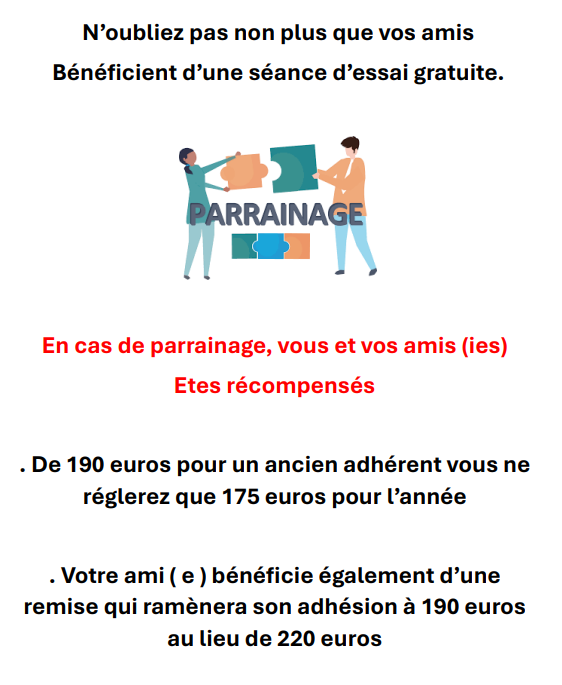 N'oubliez pas non plus que vos amis Bénéficient d'une séance d'essai gratuite.

PARRAINAGE

En cas de parrainage, vous et vos amis (ies) Etes récompensés

. De 190 euros pour un ancien adhérent vous ne réglerez que 175 euros pour l'année

. Votre ami ( e ) bénéficie également d'une remise qui ramènera son adhésion à 190 euros au lieu de 220 euros